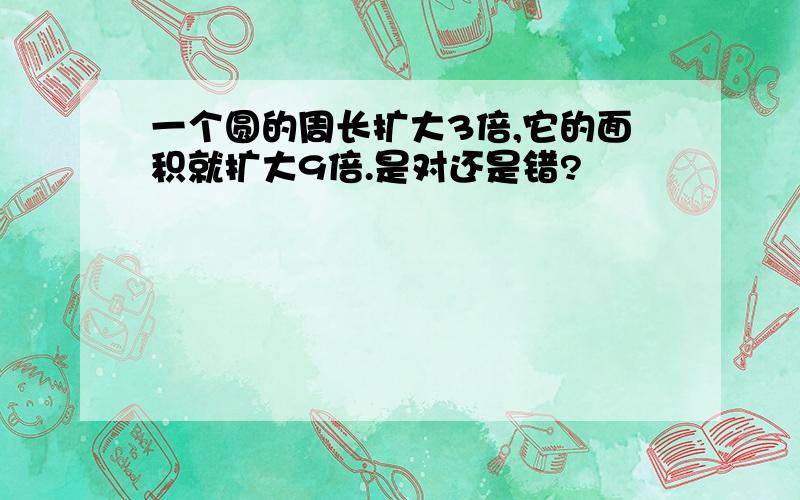 一个圆的周长扩大3倍,它的面积就扩大9倍.是对还是错?

ABC

Back to School